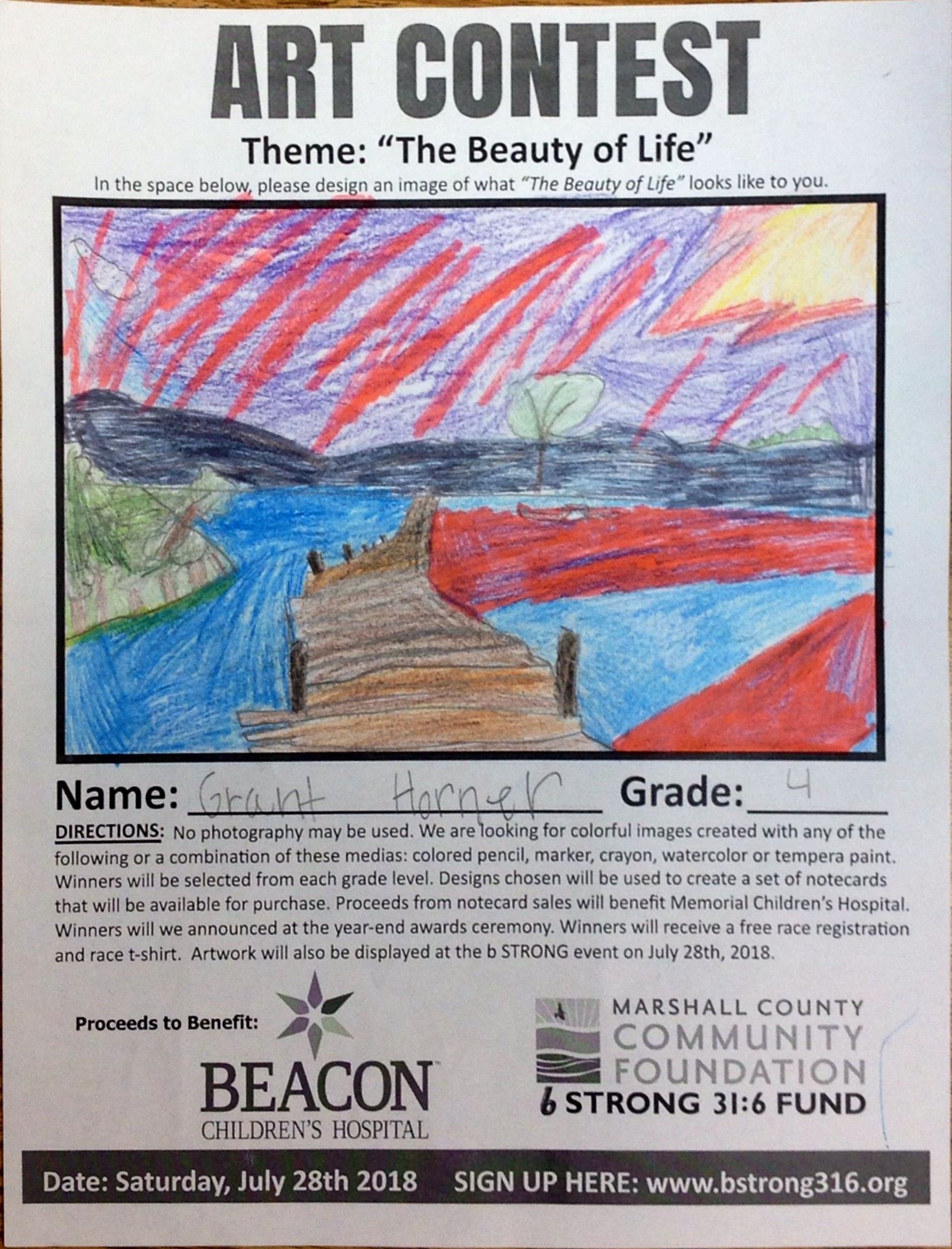 ART CONTEST

Theme: "The Beauty of Life"

In the space below, please design an image of what "The Beauty of Life" looks like to you.

Name: Grant Horner Grade: 4

DIRECTIONS: No photography may be used. We are looking for colorful images created with any of the following or a combination of these medias: colored pencil, marker, crayon, watercolor or tempera paint. Winners will be selected from each grade level. Designs chosen will be used to create a set of notecards that will be available for purchase. Proceeds from notecard sales will benefit Memorial Children's Hospital. Winners will we announced at the year-end awards ceremony. Winners will receive a free race registration and race t-shirt. Artwork will also be displayed at the b STRONG event on July 28th, 2018.

Proceeds to Benefit:

BEACON CHILDREN'S HOSPITAL

MARSHALL COUNTY COMMUNITY FOUNDATION

b STRONG 31:6 FUND

Date: Saturday, July 28th 2018 SIGN UP HERE: www.bstrong316.org